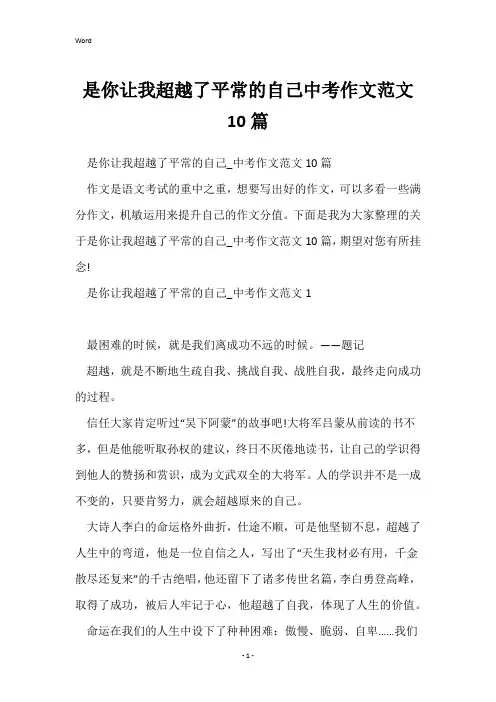 Word

是你让我超越了平常的自己中考作文范文10篇

是你让我超越了平常的自己_中考作文范文10篇

作文是语文考试的重中之重，想要写出好的作文，可以多看一些满分作文，机敏运用来提升自己的作文分值。下面是我为大家整理的关于是你让我超越了平常的自己_中考作文范文10篇，期望对您有所挂念!

是你让我超越了平常的自己_中考作文范文1

最困难的时候，就是我们离成功不远的时候。——题记

超越，就是不断地生疏自我、挑战自我、战胜自我，最终走向成功的过程。

信任大家肯定听过“吴下阿蒙”的故事吧!大将军吕蒙从前读的书不多，但是他能听取孙权的建议，终日不厌倦地读书，让自己的学识得到他人的赞扬和赏识，成为文武双全的大将军。人的学识并不是一成不变的，只要肯努力，就会超越原来的自己。

大诗人李白的命运格外曲折，仕途不顺，可是他坚韧不息，超越了人生中的弯道，他是一位自信之人，写出了“天生我材必有用，千金散尽还复来”的千古绝唱，他还留下了诸多传世名篇，李白勇登高峰，取得了成功，被后人牢记于心，他超越了自我，体现了人生的价值。

命运在我们的人生中设下了种种困难：傲慢、脆弱、自卑……我们

- 1 -